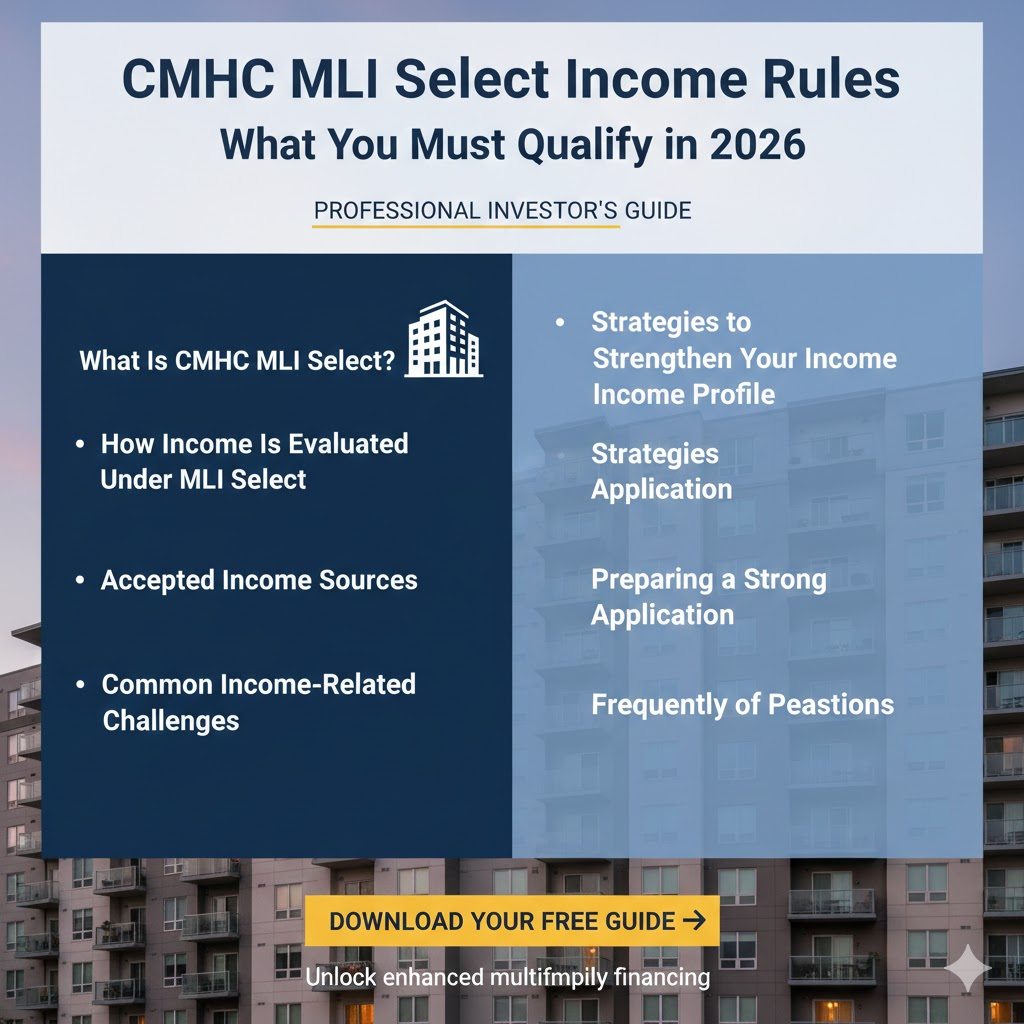 CMHC MLI Select Income Rules
What You Must Qualify in 2026

PROFESSIONAL INVESTOR'S GUIDE

What Is CMHC MLI Select?

• How Income Is Evaluated Under MLI Select

• Accepted Income Sources

• Common Income-Related Challenges

• Strategies to Strengthen Your Income Income Profile

Strategies Application

Preparing a Strong Application

Frequently of Peastions

DOWNLOAD YOUR FREE GUIDE →

Unlock enhanced multifmpily financing